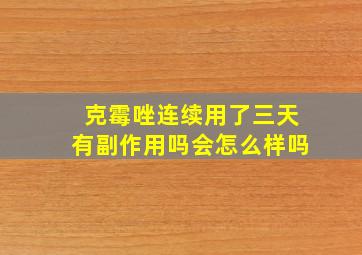 克霉唑连续用了三天
有副作用吗会怎么样吗